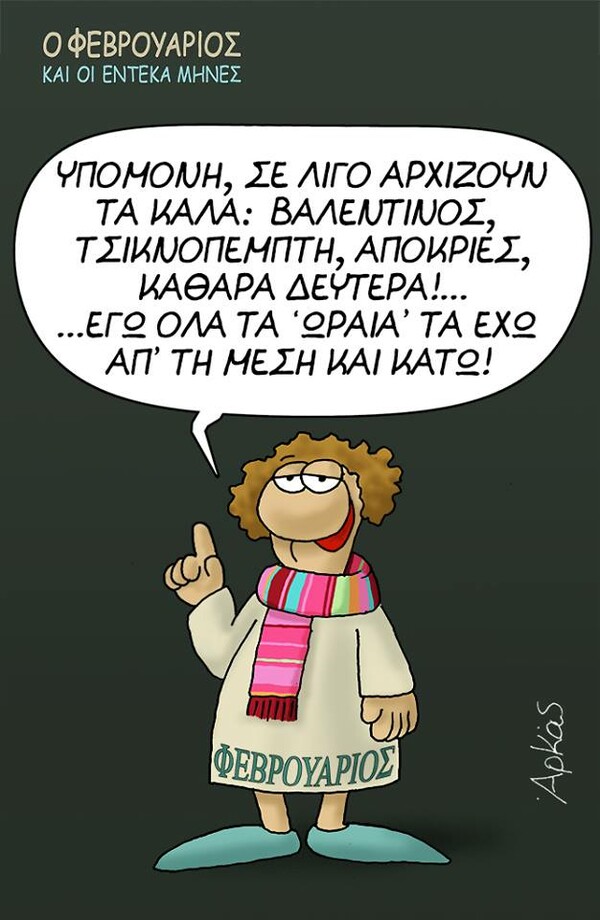 Ο ΦΕΒΡΟΥΑΡΙΟΣ
ΚΑΙ ΟΙ ΕΝΤΕΚΑ ΜΗΝΕΣ

ΥΠΟΜΟΝΗ, ΣΕ ΛΙΓΟ ΑΡΧΙΖΟΥΝ ΤΑ ΚΑΛΑ: ΒΑΛΕΝΤΙΝΟΣ, ΤΣΙΚΝΟΠΕΜΠΤΗ, ΑΠΟΚΡΙΕΣ, ΚΑΘΑΡΑ ΔΕΥΤΕΡΑ!... ...ΕΓΩ ΟΛΑ ΤΑ 'ΩΡΑΙΑ' ΤΑ ΕΧΩ ΑΠ' ΤΗ ΜΕΣΗ ΚΑΙ ΚΑΤΩ!

ΦΕΒΡΟΥΑΡΙΟΣ

Αρκάς